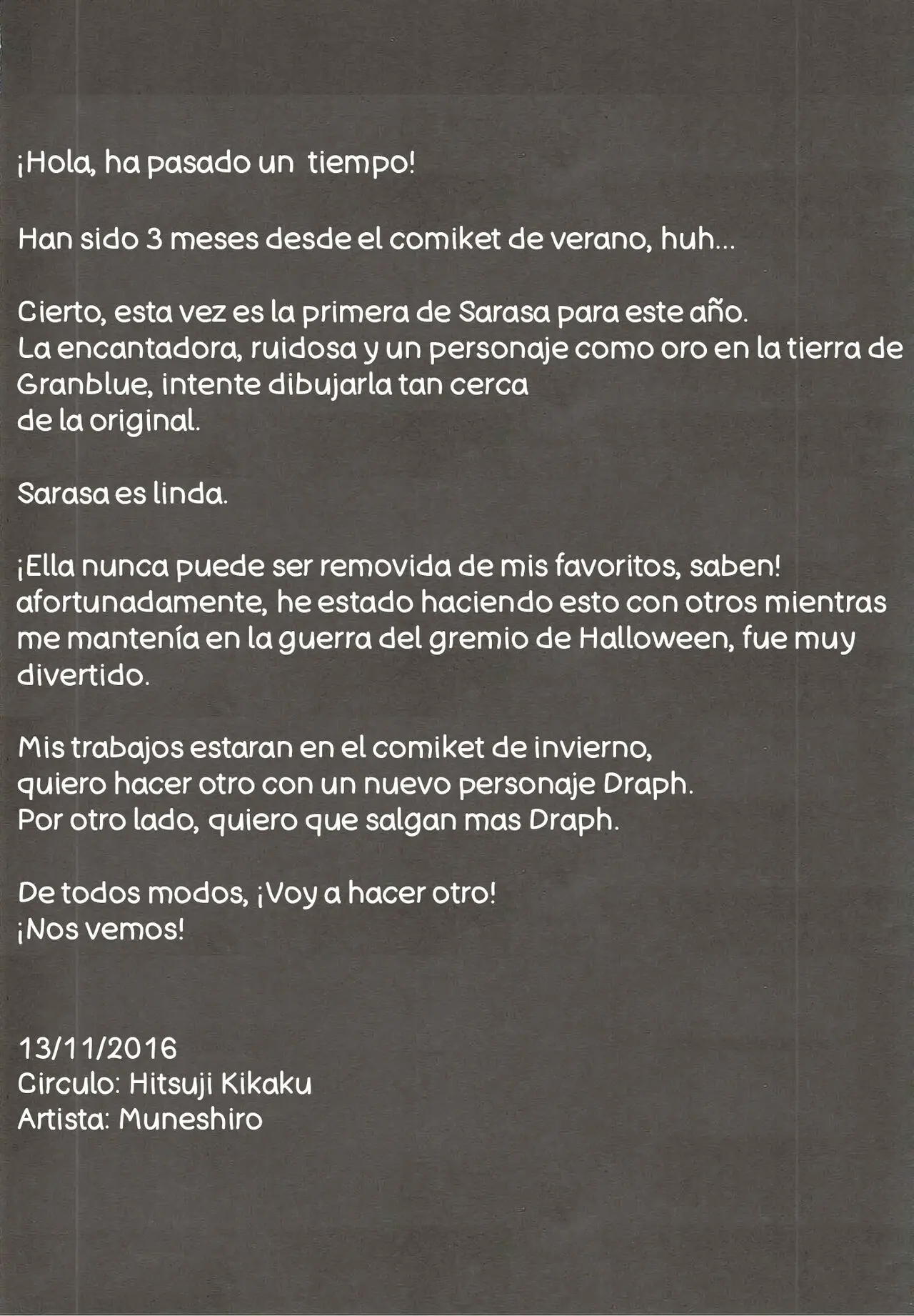 ¡Hola, ha pasado un tiempo!

Han sido 3 meses desde el comiket de verano, huh...

Cierto, esta vez es la primera de Sarasa para este año.
La encantadora, ruidosa y un personaje como oro en la tierra de Granblue, intente dibujarla tan cerca de la original.

Sarasa es linda.

¡Ella nunca puede ser removida de mis favoritos, saben! afortunadamente, he estado haciendo esto con otros mientras me mantenía en la guerra del gremio de Halloween, fue muy divertido.

Mis trabajos estaran en el comiket de invierno,
quiero hacer otro con un nuevo personaje Draph.
Por otro lado, quiero que salgan mas Draph.

De todos modos, ¡Voy a hacer otro!
¡Nos vemos!

13/11/2016
Circulo: Hitsuji Kikaku
Artista: Muneshiro